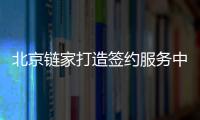 北京链家打造签约服务中